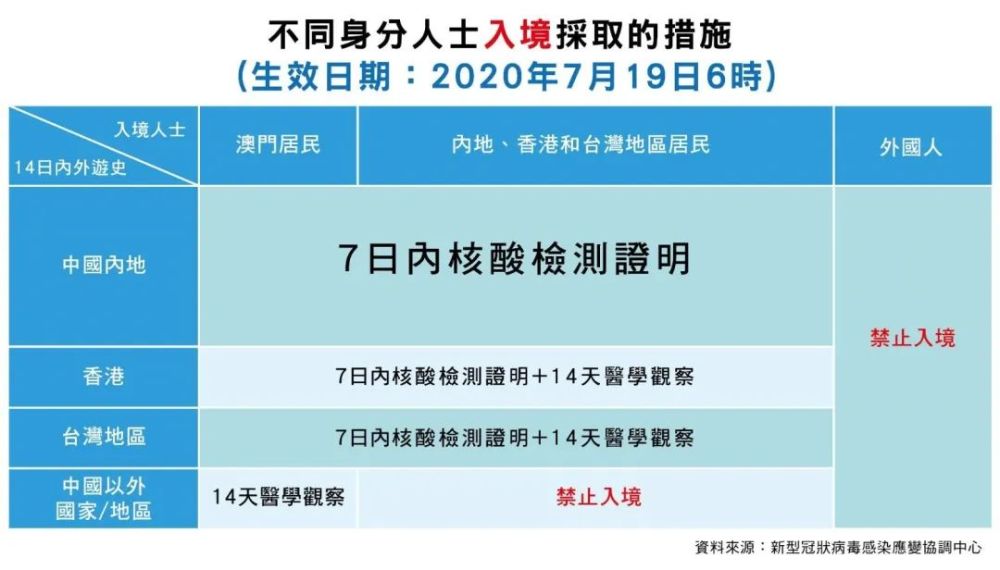 不同身分人士入境採取的措施
（生效日期：2020年7月19日6時）

| 入境人士 / 14日內外遊史 | 澳門居民 | 內地、香港和台灣地區居民 | 外國人 |
|---|---|---|---|
| 中國內地 | 7日內核酸檢測證明 | 7日內核酸檢測證明 | 禁止入境 |
| 香港 | 7日內核酸檢測證明＋14天醫學觀察 | 7日內核酸檢測證明＋14天醫學觀察 | 禁止入境 |
| 台灣地區 | 7日內核酸檢測證明＋14天醫學觀察 | 7日內核酸檢測證明＋14天醫學觀察 | 禁止入境 |
| 中國以外國家/地區 | 14天醫學觀察 | 禁止入境 | 禁止入境 |

資料來源：新型冠狀病毒感染應變協調中心